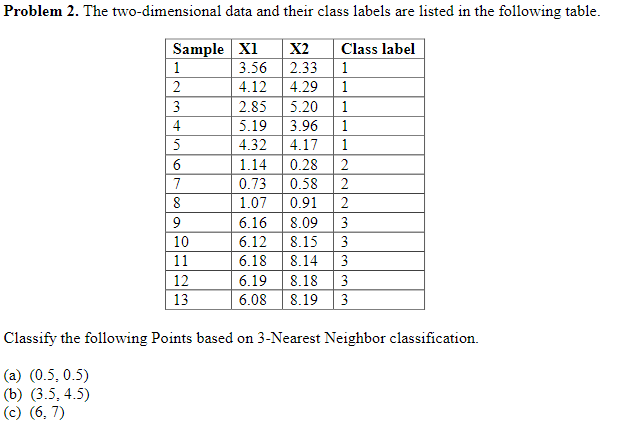 **Problem 2.** The two-dimensional data and their class labels are listed in the following table.

| Sample | X1 | X2 | Class label |
|---|---|---|---|
| 1 | 3.56 | 2.33 | 1 |
| 2 | 4.12 | 4.29 | 1 |
| 3 | 2.85 | 5.20 | 1 |
| 4 | 5.19 | 3.96 | 1 |
| 5 | 4.32 | 4.17 | 1 |
| 6 | 1.14 | 0.28 | 2 |
| 7 | 0.73 | 0.58 | 2 |
| 8 | 1.07 | 0.91 | 2 |
| 9 | 6.16 | 8.09 | 3 |
| 10 | 6.12 | 8.15 | 3 |
| 11 | 6.18 | 8.14 | 3 |
| 12 | 6.19 | 8.18 | 3 |
| 13 | 6.08 | 8.19 | 3 |

Classify the following Points based on 3-Nearest Neighbor classification.

(a) (0.5, 0.5)
(b) (3.5, 4.5)
(c) (6, 7)